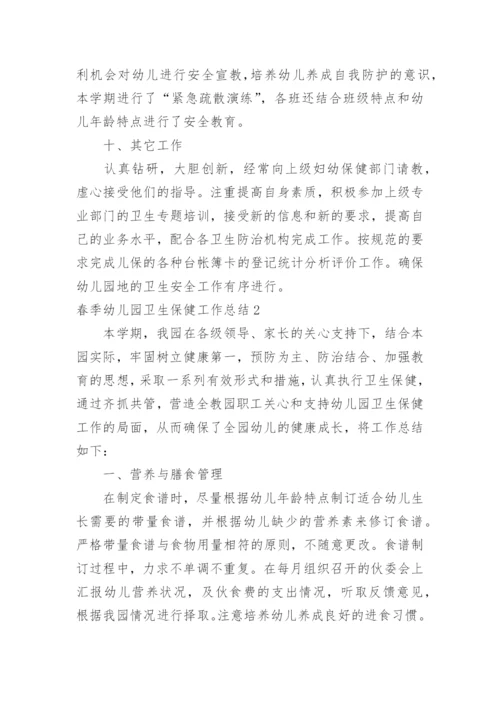 利机会对幼儿进行安全宣教，培养幼儿养成自我防护的意识，本学期进行了“紧急疏散演练”，各班还结合班级特点和幼儿年龄特点进行了安全教育。

十、其它工作

认真钻研，大胆创新，经常向上级妇幼保健部门请教，虚心接受他们的指导。注重提高自身素质，积极参加上级专业部门的卫生专题培训，接受新的信息和新的要求，提高自己的业务水平，配合各卫生防治机构完成工作。按规范的要求完成儿保的各种台帐簿卡的登记统计分析评价工作。确保幼儿园地的卫生安全工作有序进行。

春季幼儿园卫生保健工作总结2

本学期，我园在各级领导、家长的关心支持下，结合本园实际，牢固树立健康第一，预防为主、防治结合、加强教育的思想，采取一系列有效形式和措施，认真执行卫生保健，通过齐抓共管，营造全教园职工关心和支持幼儿园卫生保健工作的局面，从而确保了全园幼儿的健康成长，将工作总结如下：

一、营养与膳食管理

在制定食谱时，尽量根据幼儿年龄特点制订适合幼儿生长需要的带量食谱，并根据幼儿缺少的营养素来修订食谱。严格带量食谱与食物用量相符的原则，不随意更改。食谱制订过程中，力求不单调不重复。在每月组织召开的伙委会上汇报幼儿营养状况，及伙食费的支出情况，听取反馈意见，根据我园情况进行择取。注意培养幼儿养成良好的进食习惯。